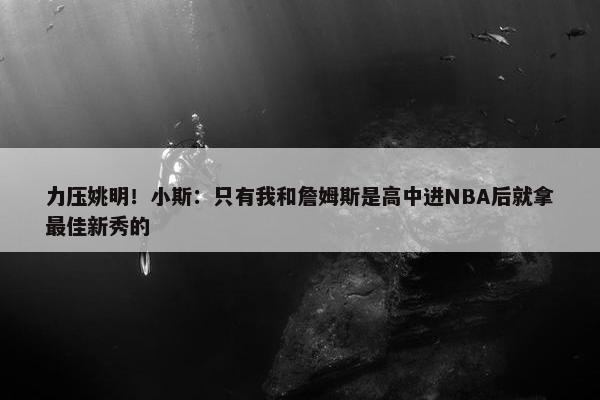 力压姚明！小斯：只有我和詹姆斯是高中进NBA后就拿最佳新秀的